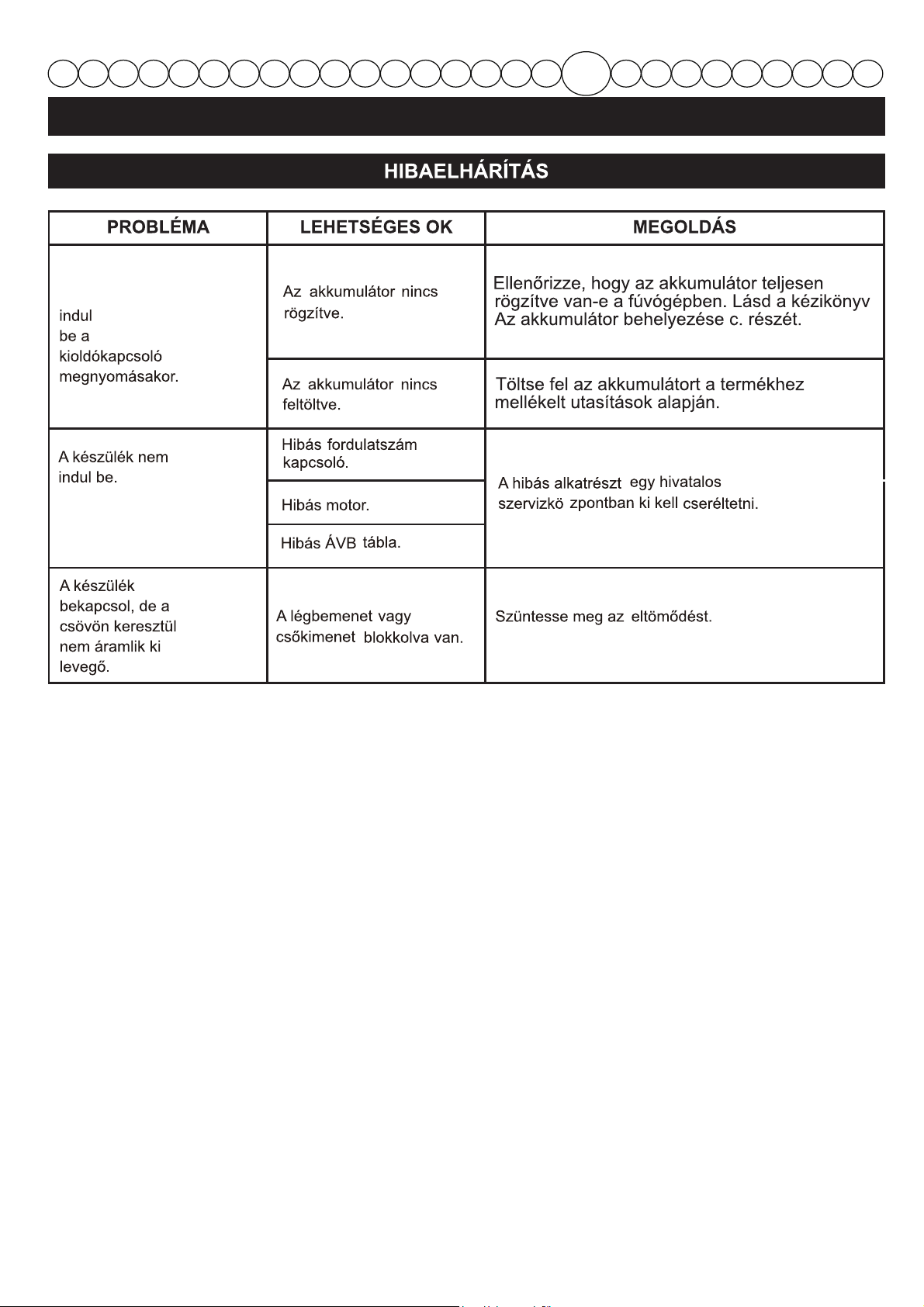 HIBAELHÁRÍTÁS

| PROBLÉMA | LEHETSÉGES OK | MEGOLDÁS |
|---|---|---|
| indul be a kioldókapcsoló megnyomásakor. | Az akkumulátor nincs rögzítve. | Ellenőrizze, hogy az akkumulátor teljesen rögzítve van-e a fúvógépben. Lásd a kézikönyv Az akkumulátor behelyezése c. részét. |
| | Az akkumulátor nincs feltöltve. | Töltse fel az akkumulátort a termékhez mellékelt utasítások alapján. |
| A készülék nem indul be. | Hibás fordulatszám kapcsoló. | A hibás alkatrészt egy hivatalos szervizkö zpontban ki kell cseréltetni. |
| | Hibás motor. | |
| | Hibás ÁVB tábla. | |
| A készülék bekapcsol, de a csövön keresztül nem áramlik ki levegő. | A légbemenet vagy csőkimenet blokkolva van. | Szüntesse meg az eltömődést. |